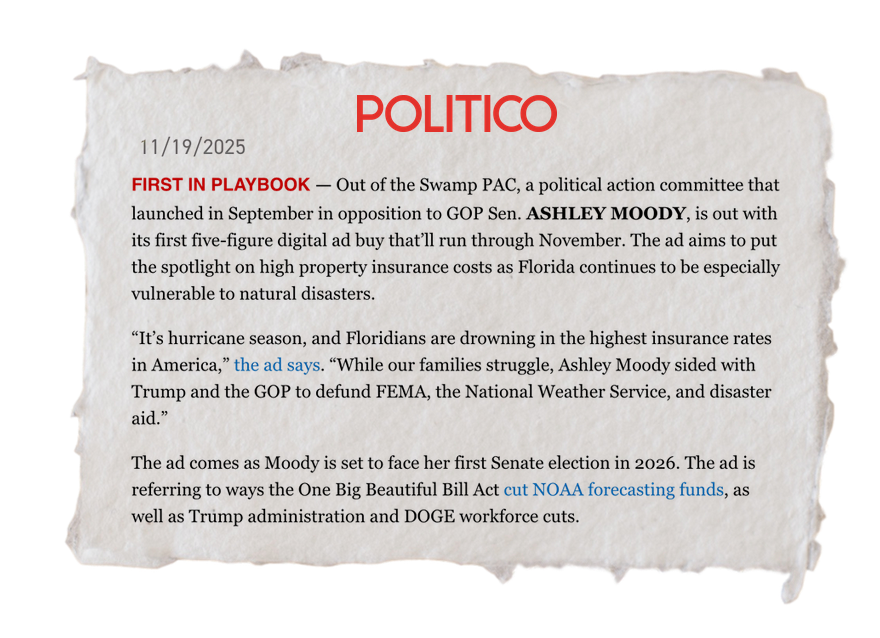 POLITICO

11/19/2025

FIRST IN PLAYBOOK — Out of the Swamp PAC, a political action committee that launched in September in opposition to GOP Sen. ASHLEY MOODY, is out with its first five-figure digital ad buy that'll run through November. The ad aims to put the spotlight on high property insurance costs as Florida continues to be especially vulnerable to natural disasters.

"It's hurricane season, and Floridians are drowning in the highest insurance rates in America," the ad says. "While our families struggle, Ashley Moody sided with Trump and the GOP to defund FEMA, the National Weather Service, and disaster aid."

The ad comes as Moody is set to face her first Senate election in 2026. The ad is referring to ways the One Big Beautiful Bill Act cut NOAA forecasting funds, as well as Trump administration and DOGE workforce cuts.